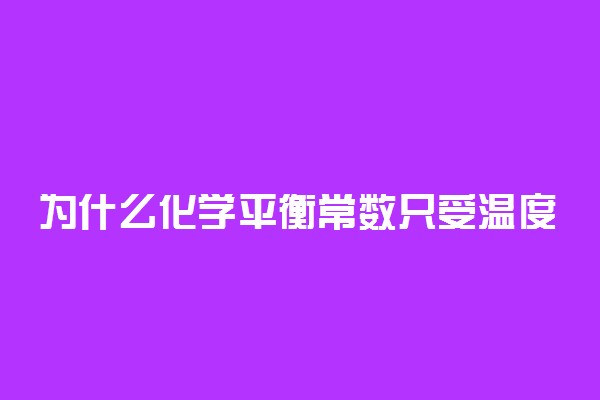 为什么化学平衡常数只受温度